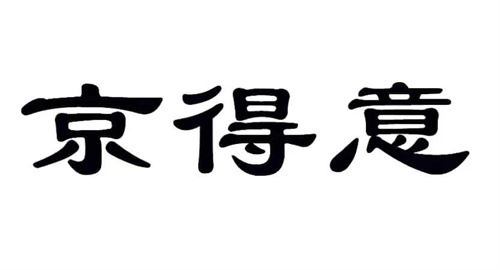 京得意